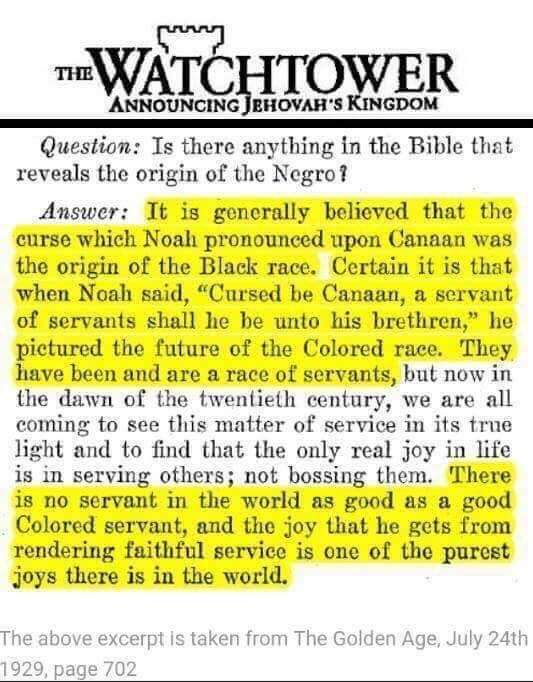 THE WATCHTOWER
ANNOUNCING JEHOVAH'S KINGDOM

Question: Is there anything in the Bible that reveals the origin of the Negro?

Answer: It is generally believed that the curse which Noah pronounced upon Canaan was the origin of the Black race. Certain it is that when Noah said, "Cursed be Canaan, a servant of servants shall he be unto his brethren," he pictured the future of the Colored race. They have been and are a race of servants, but now in the dawn of the twentieth century, we are all coming to see this matter of service in its true light and to find that the only real joy in life is in serving others; not bossing them. There is no servant in the world as good as a good Colored servant, and the joy that he gets from rendering faithful service is one of the purest joys there is in the world.

The above excerpt is taken from The Golden Age, July 24th 1929, page 702